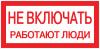 НЕ ВКЛЮЧАТЬ
РАБОТАЮТ ЛЮДИ